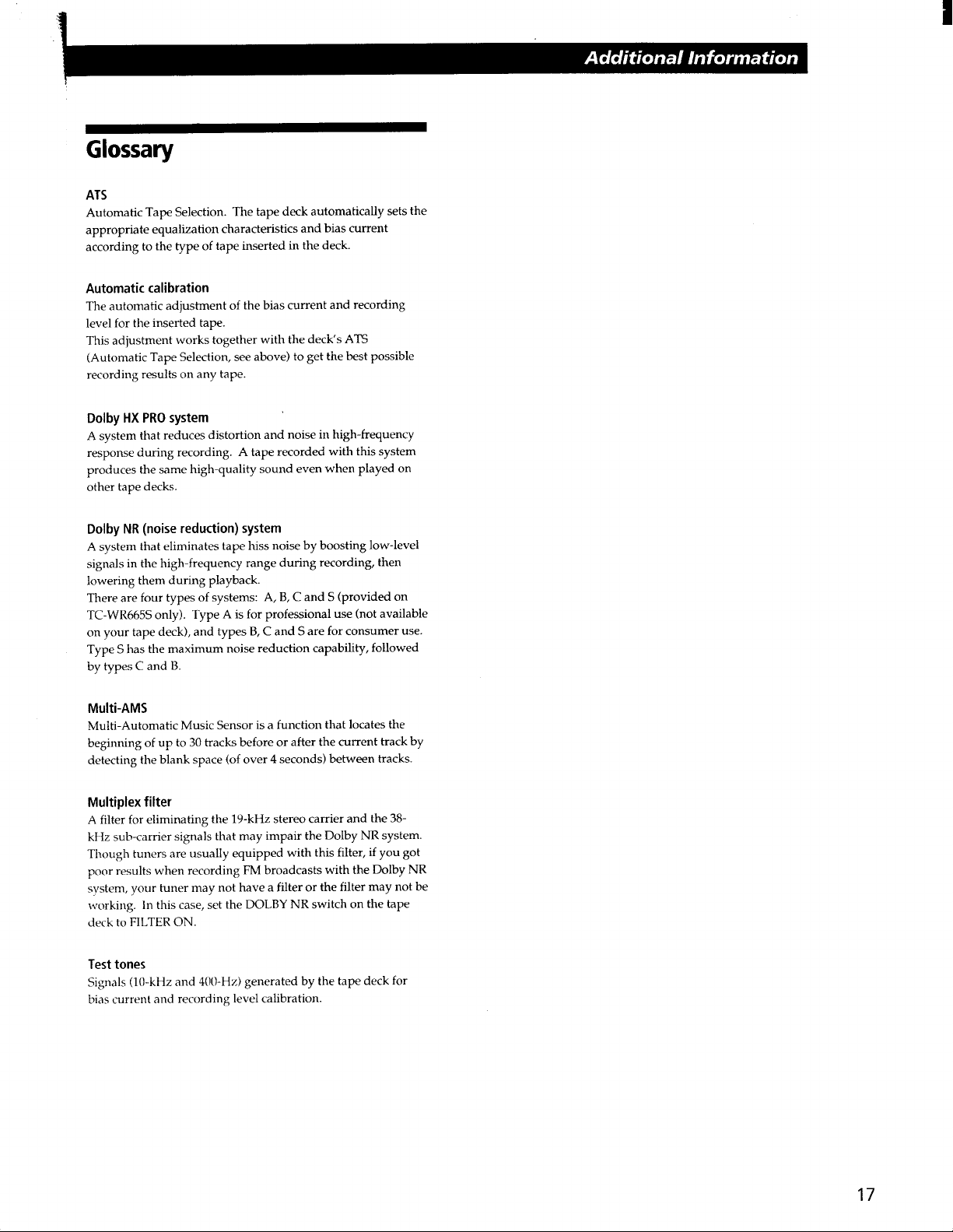 Additional Information

Glossary

ATS
Automatic Tape Selection. The tape deck automatically sets the appropriate equalization characteristics and bias current according to the type of tape inserted in the deck.

Automatic calibration
The automatic adjustment of the bias current and recording level for the inserted tape.
This adjustment works together with the deck's ATS (Automatic Tape Selection, see above) to get the best possible recording results on any tape.

Dolby HX PRO system
A system that reduces distortion and noise in high-frequency response during recording. A tape recorded with this system produces the same high-quality sound even when played on other tape decks.

Dolby NR (noise reduction) system
A system that eliminates tape hiss noise by boosting low-level signals in the high-frequency range during recording, then lowering them during playback.
There are four types of systems: A, B, C and S (provided on TC-WR665S only). Type A is for professional use (not available on your tape deck), and types B, C and S are for consumer use. Type S has the maximum noise reduction capability, followed by types C and B.

Multi-AMS
Multi-Automatic Music Sensor is a function that locates the beginning of up to 30 tracks before or after the current track by detecting the blank space (of over 4 seconds) between tracks.

Multiplex filter
A filter for eliminating the 19-kHz stereo carrier and the 38-kHz sub-carrier signals that may impair the Dolby NR system. Though tuners are usually equipped with this filter, if you got poor results when recording FM broadcasts with the Dolby NR system, your tuner may not have a filter or the filter may not be working. In this case, set the DOLBY NR switch on the tape deck to FILTER ON.

Test tones
Signals (10-kHz and 400-Hz) generated by the tape deck for bias current and recording level calibration.

17